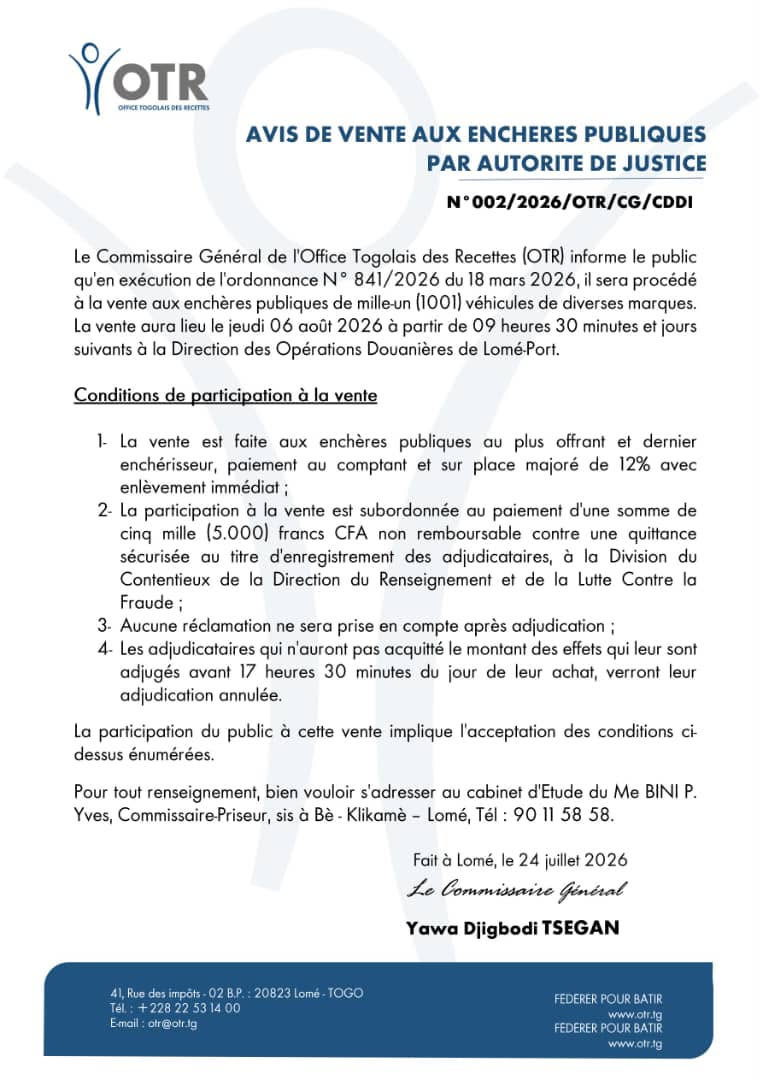 OTR
OFFICE TOGOLAIS DES RECETTES

AVIS DE VENTE AUX ENCHERES PUBLIQUES
PAR AUTORITE DE JUSTICE

N°002/2026/OTR/CG/CDDI

Le Commissaire Général de l'Office Togolais des Recettes (OTR) informe le public qu'en exécution de l'ordonnance N° 841/2026 du 18 mars 2026, il sera procédé à la vente aux enchères publiques de mille-un (1001) véhicules de diverses marques. La vente aura lieu le jeudi 06 août 2026 à partir de 09 heures 30 minutes et jours suivants à la Direction des Opérations Douanières de Lomé-Port.

Conditions de participation à la vente

1- La vente est faite aux enchères publiques au plus offrant et dernier enchérisseur, paiement au comptant et sur place majoré de 12% avec enlèvement immédiat ;
2- La participation à la vente est subordonnée au paiement d'une somme de cinq mille (5.000) francs CFA non remboursable contre une quittance sécurisée au titre d'enregistrement des adjudicataires, à la Division du Contentieux de la Direction du Renseignement et de la Lutte Contre la Fraude ;
3- Aucune réclamation ne sera prise en compte après adjudication ;
4- Les adjudicataires qui n'auront pas acquitté le montant des effets qui leur sont adjugés avant 17 heures 30 minutes du jour de leur achat, verront leur adjudication annulée.

La participation du public à cette vente implique l'acceptation des conditions ci-dessus énumérées.

Pour tout renseignement, bien vouloir s'adresser au cabinet d'Etude du Me BINI P. Yves, Commissaire-Priseur, sis à Bè - Klikamè – Lomé, Tél : 90 11 58 58.

Fait à Lomé, le 24 juillet 2026
Le Commissaire Général

Yawa Djigbodi TSEGAN

41, Rue des impôts - 02 B.P. : 20823 Lomé - TOGO
Tél. : +228 22 53 14 00
E-mail : otr@otr.tg

FEDERER POUR BATIR
www.otr.tg
FEDERER POUR BATIR
www.otr.tg